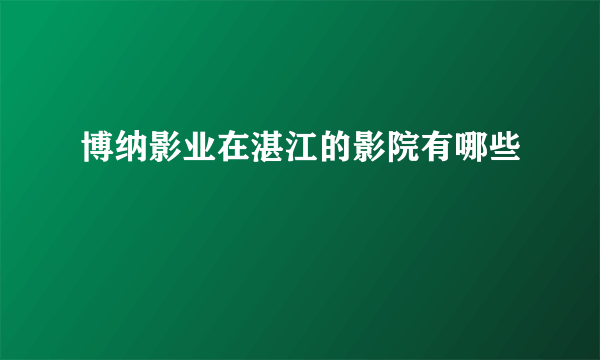 博纳影业在湛江的影院有哪些